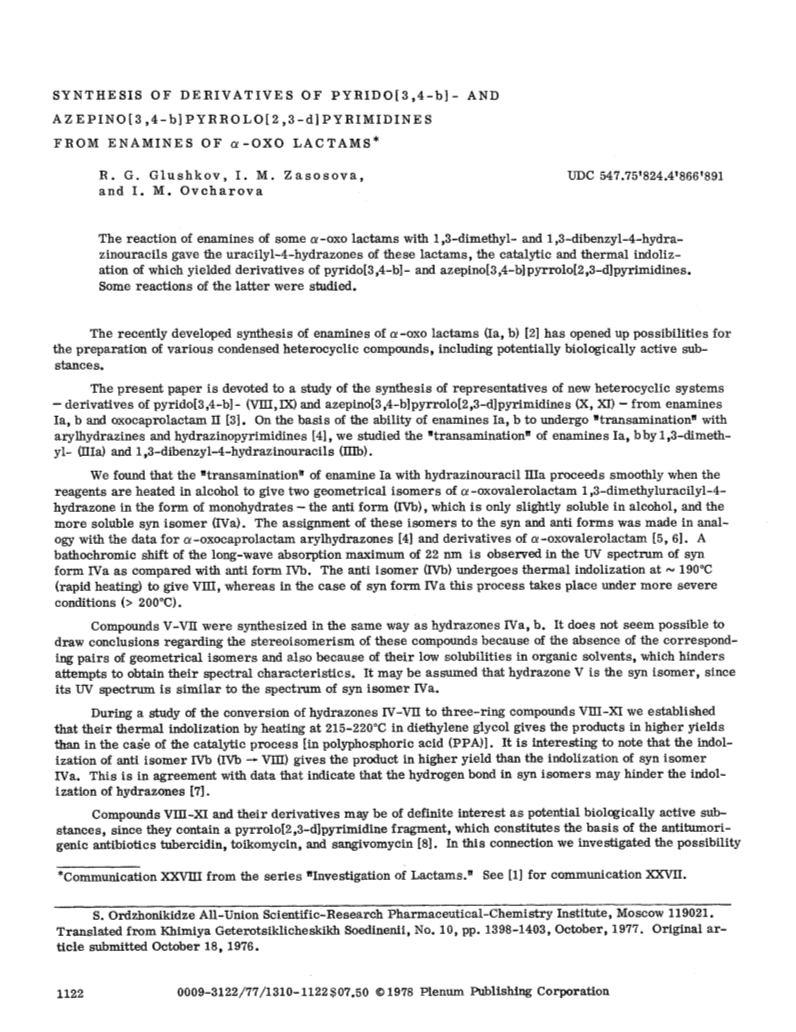 SYNTHESIS OF DERIVATIVES OF PYRIDO[3,4-b]- AND AZEPINO[3,4-b]PYRROLO[2,3-d]PYRIMIDINES FROM ENAMINES OF $\alpha$-OXO LACTAMS*

R. G. Glushkov, I. M. Zasosova, and I. M. Ovcharova

UDC 547.75'824.4'866'891

The reaction of enamines of some $\alpha$-oxo lactams with 1,3-dimethyl- and 1,3-dibenzyl-4-hydrazinouracils gave the uracilyl-4-hydrazones of these lactams, the catalytic and thermal indolization of which yielded derivatives of pyrido[3,4-b]- and azepino[3,4-b]pyrrolo[2,3-d]pyrimidines. Some reactions of the latter were studied.

The recently developed synthesis of enamines of $\alpha$-oxo lactams (Ia, b) [2] has opened up possibilities for the preparation of various condensed heterocyclic compounds, including potentially biologically active substances.

The present paper is devoted to a study of the synthesis of representatives of new heterocyclic systems – derivatives of pyrido[3,4-b]- (VIII, IX) and azepino[3,4-b]pyrrolo[2,3-d]pyrimidines (X, XI) – from enamines Ia, b and oxocaprolactam II [3]. On the basis of the ability of enamines Ia, b to undergo "transamination" with arylhydrazines and hydrazinopyrimidines [4], we studied the "transamination" of enamines Ia, b by 1,3-dimethyl- (IIIa) and 1,3-dibenzyl-4-hydrazinouracils (IIIb).

We found that the "transamination" of enamine Ia with hydrazinouracil IIIa proceeds smoothly when the reagents are heated in alcohol to give two geometrical isomers of $\alpha$-oxovalerolactam 1,3-dimethyluracilyl-4-hydrazone in the form of monohydrates – the anti form (IVb), which is only slightly soluble in alcohol, and the more soluble syn isomer (IVa). The assignment of these isomers to the syn and anti forms was made in analogy with the data for $\alpha$-oxocaprolactam arylhydrazones [4] and derivatives of $\alpha$-oxovalerolactam [5, 6]. A bathochromic shift of the long-wave absorption maximum of 22 nm is observed in the UV spectrum of syn form IVa as compared with anti form IVb. The anti isomer (IVb) undergoes thermal indolization at ~ 190°C (rapid heating) to give VIII, whereas in the case of syn form IVa this process takes place under more severe conditions (> 200°C).

Compounds V-VII were synthesized in the same way as hydrazones IVa, b. It does not seem possible to draw conclusions regarding the stereoisomerism of these compounds because of the absence of the corresponding pairs of geometrical isomers and also because of their low solubilities in organic solvents, which hinders attempts to obtain their spectral characteristics. It may be assumed that hydrazone V is the syn isomer, since its UV spectrum is similar to the spectrum of syn isomer IVa.

During a study of the conversion of hydrazones IV-VII to three-ring compounds VIII-XI we established that their thermal indolization by heating at 215-220°C in diethylene glycol gives the products in higher yields than in the case of the catalytic process [in polyphosphoric acid (PPA)]. It is interesting to note that the indolization of anti isomer IVb (IVb → VIII) gives the product in higher yield than the indolization of syn isomer IVa. This is in agreement with data that indicate that the hydrogen bond in syn isomers may hinder the indolization of hydrazones [7].

Compounds VIII-XI and their derivatives may be of definite interest as potential biologically active substances, since they contain a pyrrolo[2,3-d]pyrimidine fragment, which constitutes the basis of the antitumorigenic antibiotics tubercidin, toikomycin, and sangivomycin [8]. In this connection we investigated the possibility

*Communication XXVIII from the series "Investigation of Lactams." See [1] for communication XXVII.

S. Ordzhonikidze All-Union Scientific-Research Pharmaceutical-Chemistry Institute, Moscow 119021. Translated from Khimiya Geterotsiklicheskikh Soedinenii, No. 10, pp. 1398-1403, October, 1977. Original article submitted October 18, 1976.

1122 0009-3122/77/1310-1122$07.50 © 1978 Plenum Publishing Corporation